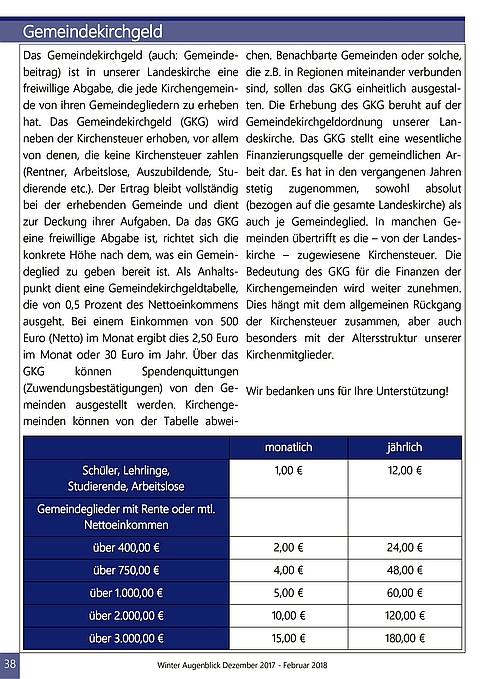 Gemeindekirchgeld

Das Gemeindekirchgeld (auch: Gemeindebeitrag) ist in unserer Landeskirche eine freiwillige Abgabe, die jede Kirchengemeinde von ihren Gemeindegliedern zu erheben hat. Das Gemeindekirchgeld (GKG) wird neben der Kirchensteuer erhoben, vor allem von denen, die keine Kirchensteuer zahlen (Rentner, Arbeitslose, Auszubildende, Studierende etc.). Der Ertrag bleibt vollständig bei der erhebenden Gemeinde und dient zur Deckung ihrer Aufgaben. Da das GKG eine freiwillige Abgabe ist, richtet sich die konkrete Höhe nach dem, was ein Gemeindeglied zu geben bereit ist. Als Anhaltspunkt dient eine Gemeindekirchgeldtabelle, die von 0,5 Prozent des Nettoeinkommens ausgeht. Bei einem Einkommen von 500 Euro (Netto) im Monat ergibt dies 2,50 Euro im Monat oder 30 Euro im Jahr. Über das GKG können Spendenquittungen (Zuwendungsbestätigungen) von den Gemeinden ausgestellt werden. Kirchengemeinden können von der Tabelle abweichen. Benachbarte Gemeinden oder solche, die z.B. in Regionen miteinander verbunden sind, sollen das GKG einheitlich ausgestalten. Die Erhebung des GKG beruht auf der Gemeindekirchgeldordnung unserer Landeskirche. Das GKG stellt eine wesentliche Finanzierungsquelle der gemeindlichen Arbeit dar. Es hat in den vergangenen Jahren stetig zugenommen, sowohl absolut (bezogen auf die gesamte Landeskirche) als auch je Gemeindeglied. In manchen Gemeinden übertrifft es die – von der Landeskirche – zugewiesene Kirchensteuer. Die Bedeutung des GKG für die Finanzen der Kirchengemeinden wird weiter zunehmen. Dies hängt mit dem allgemeinen Rückgang der Kirchensteuer zusammen, aber auch besonders mit der Altersstruktur unserer Kirchenmitglieder.

Wir bedanken uns für Ihre Unterstützung!

| | monatlich | jährlich |
|---|---|---|
| Schüler, Lehrlinge, Studierende, Arbeitslose | 1,00 € | 12,00 € |
| Gemeindeglieder mit Rente oder mtl. Nettoeinkommen | | |
| über 400,00 € | 2,00 € | 24,00 € |
| über 750,00 € | 4,00 € | 48,00 € |
| über 1.000,00 € | 5,00 € | 60,00 € |
| über 2.000,00 € | 10,00 € | 120,00 € |
| über 3.000,00 € | 15,00 € | 180,00 € |

38 Winter Augenblick Dezember 2017 - Februar 2018